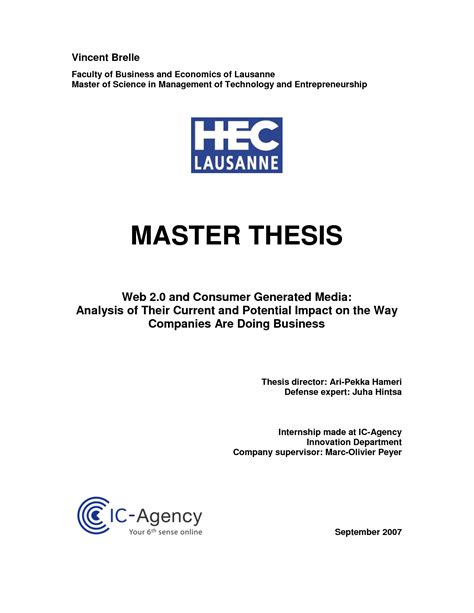 Vincent Brelle

Faculty of Business and Economics of Lausanne
Master of Science in Management of Technology and Entrepreneurship

HEC
LAUSANNE

MASTER THESIS

Web 2.0 and Consumer Generated Media: Analysis of Their Current and Potential Impact on the Way Companies Are Doing Business

Thesis director: Ari-Pekka Hameri
Defense expert: Juha Hintsa

Internship made at IC-Agency
Innovation Department
Company supervisor: Marc-Olivier Peyer

IC-Agency
Your $6^{th}$ sense online

September 2007